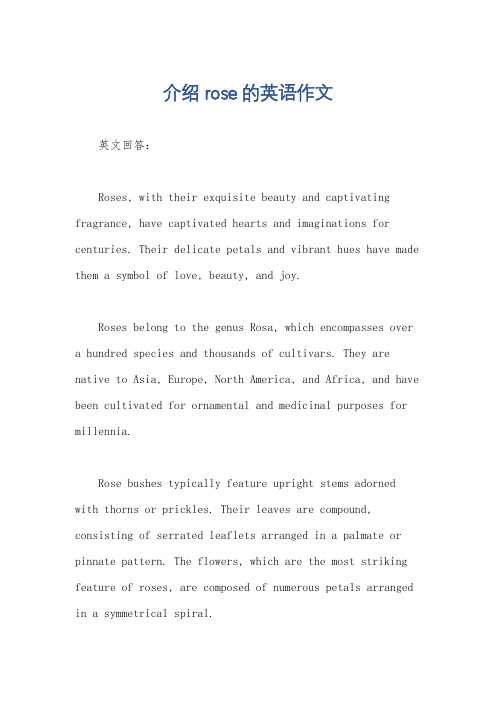 介绍 rose 的英语作文

英文回答：

Roses, with their exquisite beauty and captivating fragrance, have captivated hearts and imaginations for centuries. Their delicate petals and vibrant hues have made them a symbol of love, beauty, and joy.

Roses belong to the genus Rosa, which encompasses over a hundred species and thousands of cultivars. They are native to Asia, Europe, North America, and Africa, and have been cultivated for ornamental and medicinal purposes for millennia.

Rose bushes typically feature upright stems adorned with thorns or prickles. Their leaves are compound, consisting of serrated leaflets arranged in a palmate or pinnate pattern. The flowers, which are the most striking feature of roses, are composed of numerous petals arranged in a symmetrical spiral.